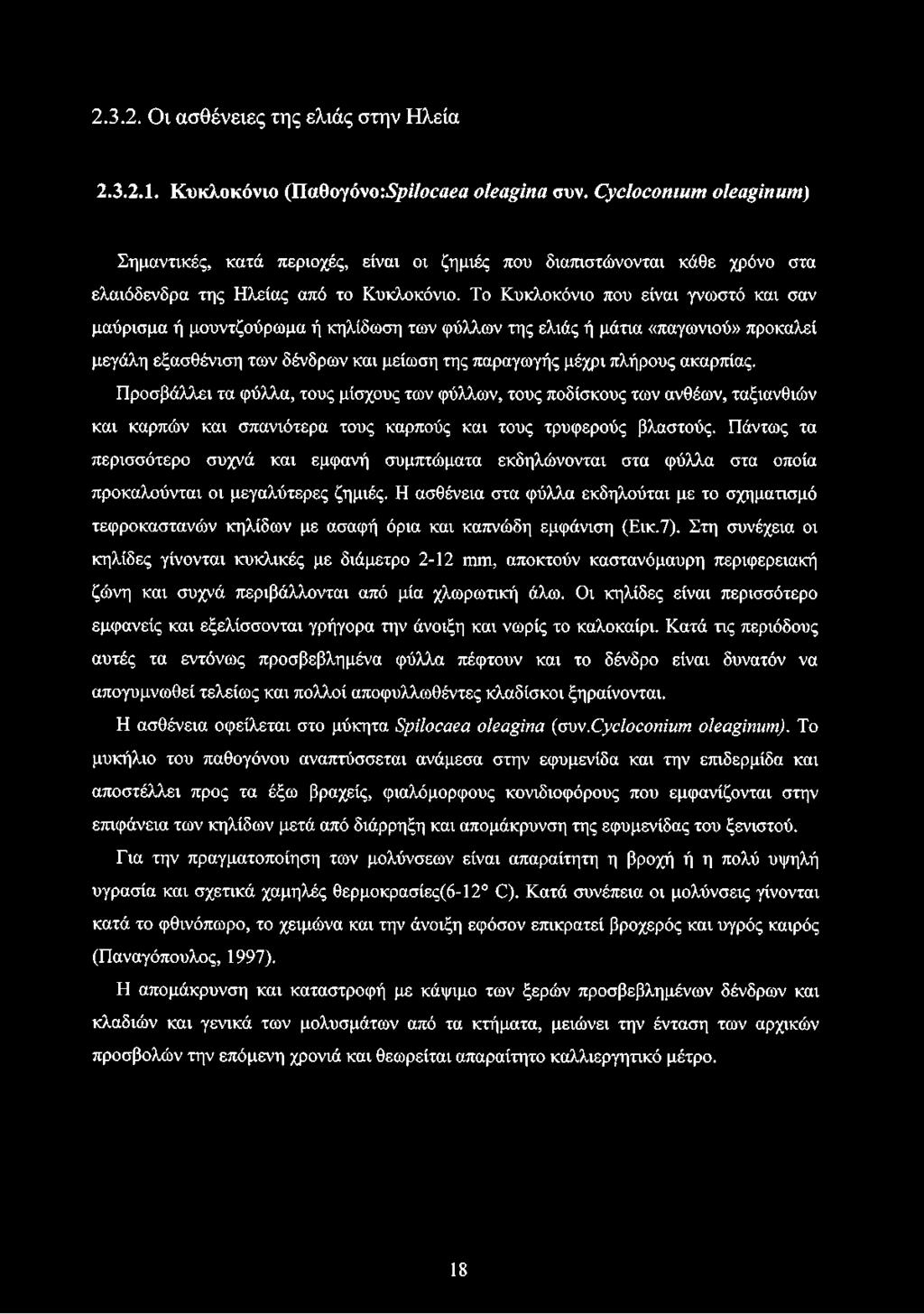 2.3.2. Οι ασθένειες της ελιάς στην Ηλεία

2.3.2.1. Κυκλοκόνιο (Παθογόνο:Spilocaea oleagina συν. Cycloconium oleaginum)

Σημαντικές, κατά περιοχές, είναι οι ζημιές που διαπιστώνονται κάθε χρόνο στα ελαιόδενδρα της Ηλείας από το Κυκλοκόνιο. Το Κυκλοκόνιο που είναι γνωστό και σαν μαύρισμα ή μουντζούρωμα ή κηλίδωση των φύλλων της ελιάς ή μάτια «παγωνιού» προκαλεί μεγάλη εξασθένιση των δένδρων και μείωση της παραγωγής μέχρι πλήρους ακαρπίας. Προσβάλλει τα φύλλα, τους μίσχους των φύλλων, τους ποδίσκους των ανθέων, ταξιανθιών και καρπών και σπανιότερα τους καρπούς και τους τρυφερούς βλαστούς. Πάντως τα περισσότερο συχνά και εμφανή συμπτώματα εκδηλώνονται στα φύλλα στα οποία προκαλούνται οι μεγαλύτερες ζημιές. Η ασθένεια στα φύλλα εκδηλούται με το σχηματισμό τεφροκαστανών κηλίδων με ασαφή όρια και καπνώδη εμφάνιση (Εικ.7). Στη συνέχεια οι κηλίδες γίνονται κυκλικές με διάμετρο 2-12 mm, αποκτούν καστανόμαυρη περιφερειακή ζώνη και συχνά περιβάλλονται από μία χλωρωτική άλω. Οι κηλίδες είναι περισσότερο εμφανείς και εξελίσσονται γρήγορα την άνοιξη και νωρίς το καλοκαίρι. Κατά τις περιόδους αυτές τα εντόνως προσβεβλημένα φύλλα πέφτουν και το δένδρο είναι δυνατόν να απογυμνωθεί τελείως και πολλοί αποφυλλωθέντες κλαδίσκοι ξηραίνονται.

Η ασθένεια οφείλεται στο μύκητα Spilocaea oleagina (συν.Cycloconium oleaginum). Το μυκήλιο του παθογόνου αναπτύσσεται ανάμεσα στην εφυμενίδα και την επιδερμίδα και αποστέλλει προς τα έξω βραχείς, φιαλόμορφους κονιδιοφόρους που εμφανίζονται στην επιφάνεια των κηλίδων μετά από διάρρηξη και απομάκρυνση της εφυμενίδας του ξενιστού.

Για την πραγματοποίηση των μολύνσεων είναι απαραίτητη η βροχή ή η πολύ υψηλή υγρασία και σχετικά χαμηλές θερμοκρασίες(6-12° C). Κατά συνέπεια οι μολύνσεις γίνονται κατά το φθινόπωρο, το χειμώνα και την άνοιξη εφόσον επικρατεί βροχερός και υγρός καιρός (Παναγόπουλος, 1997).

Η απομάκρυνση και καταστροφή με κάψιμο των ξερών προσβεβλημένων δένδρων και κλαδιών και γενικά των μολυσμάτων από τα κτήματα, μειώνει την ένταση των αρχικών προσβολών την επόμενη χρονιά και θεωρείται απαραίτητο καλλιεργητικό μέτρο.

18